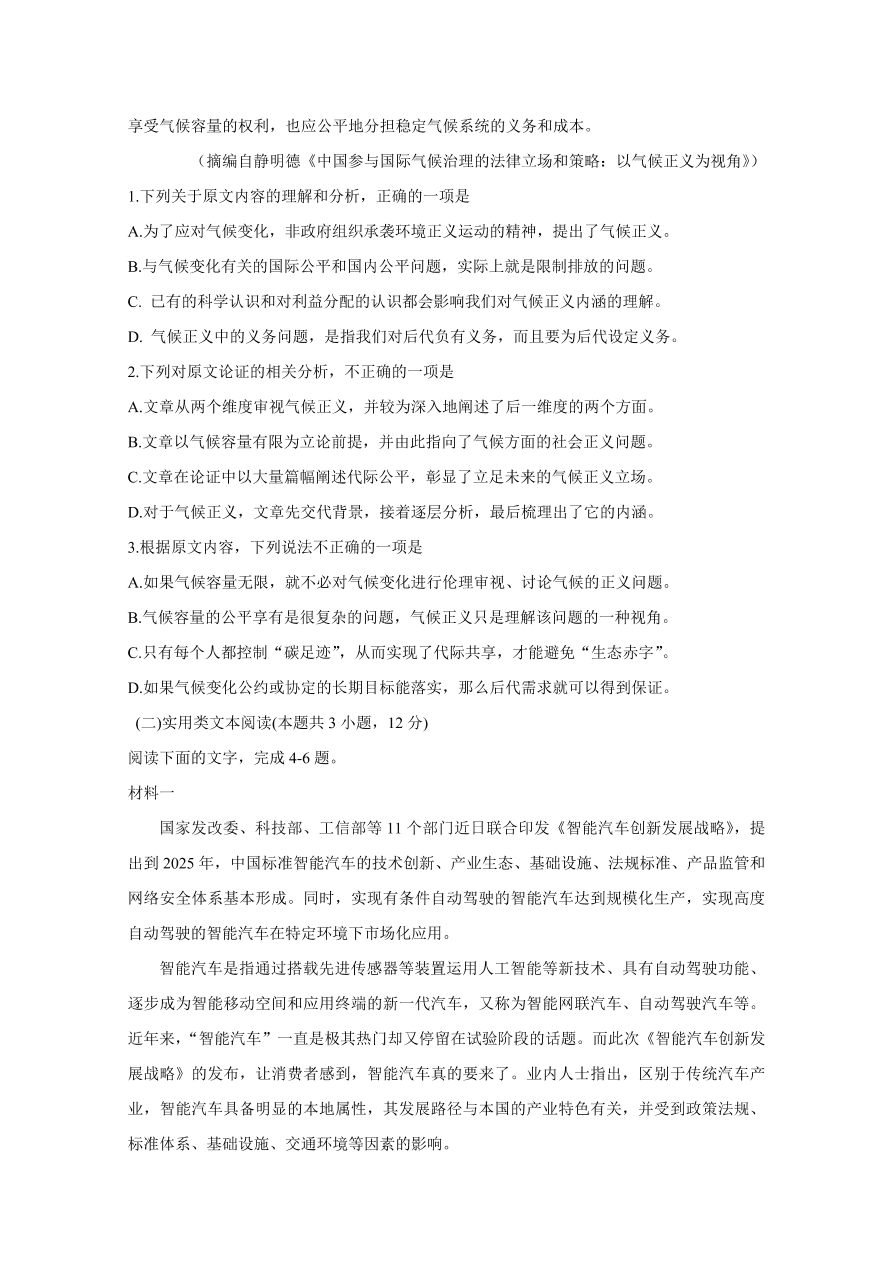 享受气候容量的权利，也应公平地分担稳定气候系统的义务和成本。

（摘编自静明德《中国参与国际气候治理的法律立场和策略：以气候正义为视角》）

1.下列关于原文内容的理解和分析，正确的一项是

A.为了应对气候变化，非政府组织承袭环境正义运动的精神，提出了气候正义。

B.与气候变化有关的国际公平和国内公平问题，实际上就是限制排放的问题。

C. 已有的科学认识和对利益分配的认识都会影响我们对气候正义内涵的理解。

D. 气候正义中的义务问题，是指我们对后代负有义务，而且要为后代设定义务。

2.下列对原文论证的相关分析，不正确的一项是

A.文章从两个维度审视气候正义，并较为深入地阐述了后一维度的两个方面。

B.文章以气候容量有限为立论前提，并由此指向了气候方面的社会正义问题。

C.文章在论证中以大量篇幅阐述代际公平，彰显了立足未来的气候正义立场。

D.对于气候正义，文章先交代背景，接着逐层分析，最后梳理出了它的内涵。

3.根据原文内容，下列说法不正确的一项是

A.如果气候容量无限，就不必对气候变化进行伦理审视、讨论气候的正义问题。

B.气候容量的公平享有是很复杂的问题，气候正义只是理解该问题的一种视角。

C.只有每个人都控制“碳足迹”，从而实现了代际共享，才能避免“生态赤字”。

D.如果气候变化公约或协定的长期目标能落实，那么后代需求就可以得到保证。

(二)实用类文本阅读(本题共 3 小题，12 分)

阅读下面的文字，完成 4-6 题。

材料一

国家发改委、科技部、工信部等 11 个部门近日联合印发《智能汽车创新发展战略》，提出到 2025 年，中国标准智能汽车的技术创新、产业生态、基础设施、法规标准、产品监管和网络安全体系基本形成。同时，实现有条件自动驾驶的智能汽车达到规模化生产，实现高度自动驾驶的智能汽车在特定环境下市场化应用。

智能汽车是指通过搭载先进传感器等装置运用人工智能等新技术、具有自动驾驶功能、逐步成为智能移动空间和应用终端的新一代汽车，又称为智能网联汽车、自动驾驶汽车等。近年来，“智能汽车”一直是极其热门却又停留在试验阶段的话题。而此次《智能汽车创新发展战略》的发布，让消费者感到，智能汽车真的要来了。业内人士指出，区别于传统汽车产业，智能汽车具备明显的本地属性，其发展路径与本国的产业特色有关，并受到政策法规、标准体系、基础设施、交通环境等因素的影响。